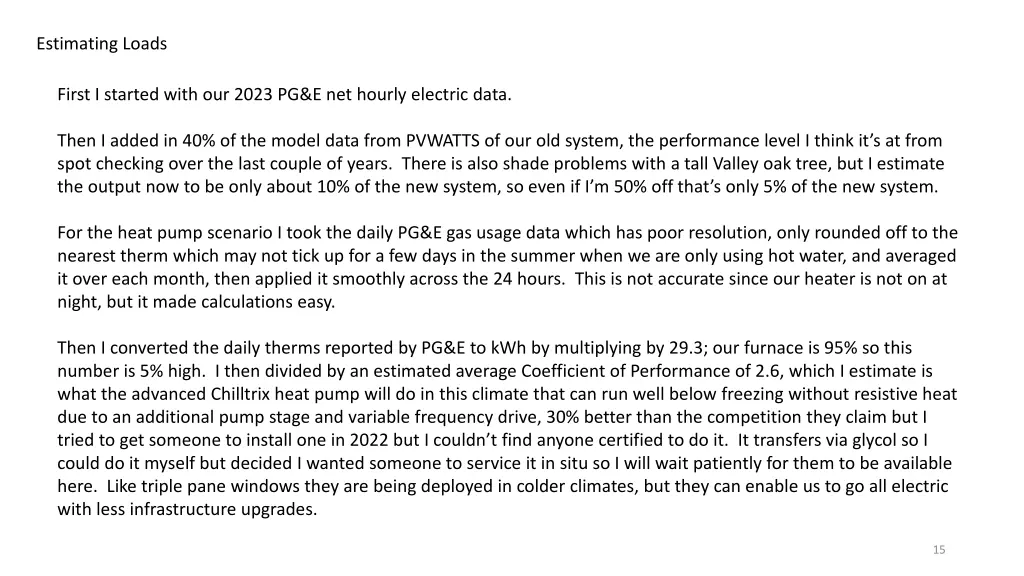 Estimating Loads

First I started with our 2023 PG&E net hourly electric data.

Then I added in 40% of the model data from PVWATTS of our old system, the performance level I think it's at from spot checking over the last couple of years. There is also shade problems with a tall Valley oak tree, but I estimate the output now to be only about 10% of the new system, so even if I'm 50% off that's only 5% of the new system.

For the heat pump scenario I took the daily PG&E gas usage data which has poor resolution, only rounded off to the nearest therm which may not tick up for a few days in the summer when we are only using hot water, and averaged it over each month, then applied it smoothly across the 24 hours. This is not accurate since our heater is not on at night, but it made calculations easy.

Then I converted the daily therms reported by PG&E to kWh by multiplying by 29.3; our furnace is 95% so this number is 5% high. I then divided by an estimated average Coefficient of Performance of 2.6, which I estimate is what the advanced Chilltrix heat pump will do in this climate that can run well below freezing without resistive heat due to an additional pump stage and variable frequency drive, 30% better than the competition they claim but I tried to get someone to install one in 2022 but I couldn't find anyone certified to do it. It transfers via glycol so I could do it myself but decided I wanted someone to service it in situ so I will wait patiently for them to be available here. Like triple pane windows they are being deployed in colder climates, but they can enable us to go all electric with less infrastructure upgrades.

15